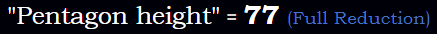 "Pentagon height" = 77 (Full Reduction)